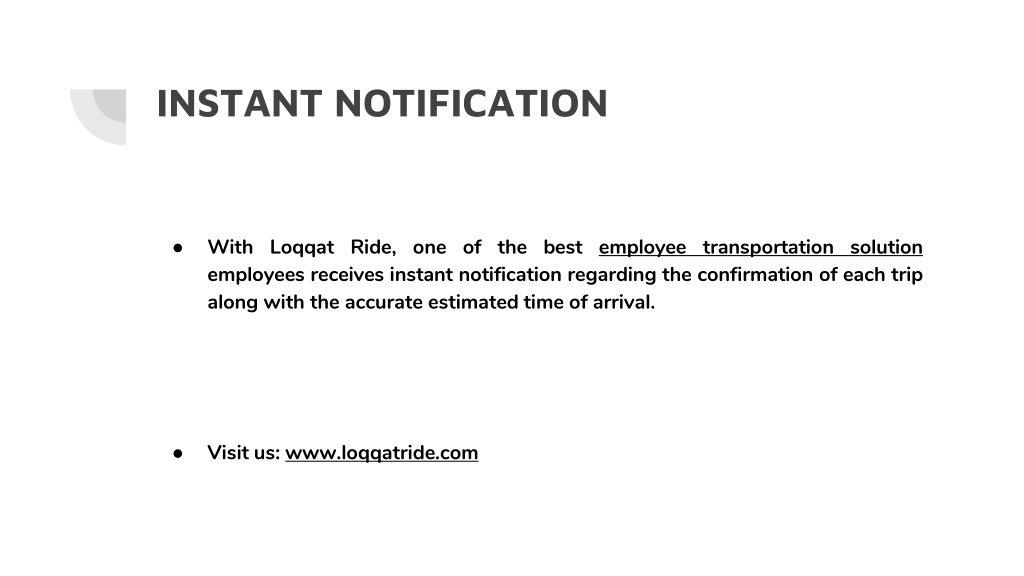 INSTANT NOTIFICATION

● With Loqqat Ride, one of the best employee transportation solution employees receives instant notification regarding the confirmation of each trip along with the accurate estimated time of arrival.

● Visit us: www.loqqatride.com